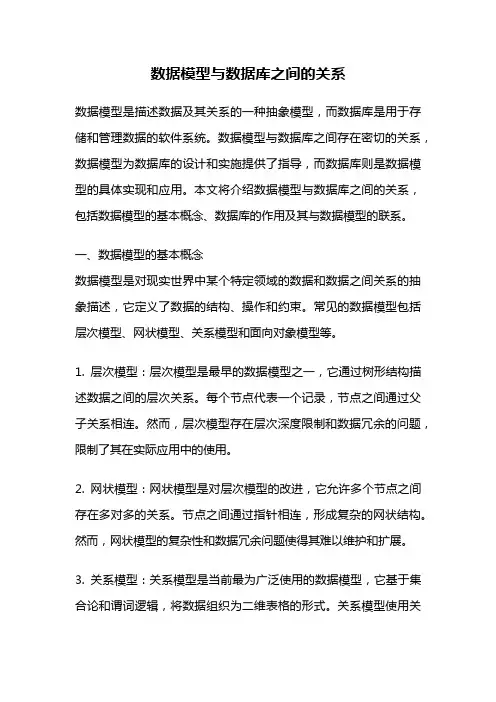 数据模型与数据库之间的关系

数据模型是描述数据及其关系的一种抽象模型，而数据库是用于存储和管理数据的软件系统。数据模型与数据库之间存在密切的关系，数据模型为数据库的设计和实施提供了指导，而数据库则是数据模型的具体实现和应用。本文将介绍数据模型与数据库之间的关系，包括数据模型的基本概念、数据库的作用及其与数据模型的联系。

一、数据模型的基本概念
数据模型是对现实世界中某个特定领域的数据和数据之间关系的抽象描述，它定义了数据的结构、操作和约束。常见的数据模型包括层次模型、网状模型、关系模型和面向对象模型等。

1. 层次模型：层次模型是最早的数据模型之一，它通过树形结构描述数据之间的层次关系。每个节点代表一个记录，节点之间通过父子关系相连。然而，层次模型存在层次深度限制和数据冗余的问题，限制了其在实际应用中的使用。

2. 网状模型：网状模型是对层次模型的改进，它允许多个节点之间存在多对多的关系。节点之间通过指针相连，形成复杂的网状结构。然而，网状模型的复杂性和数据冗余问题使得其难以维护和扩展。

3. 关系模型：关系模型是当前最为广泛使用的数据模型，它基于集合论和谓词逻辑，将数据组织为二维表格的形式。关系模型使用关